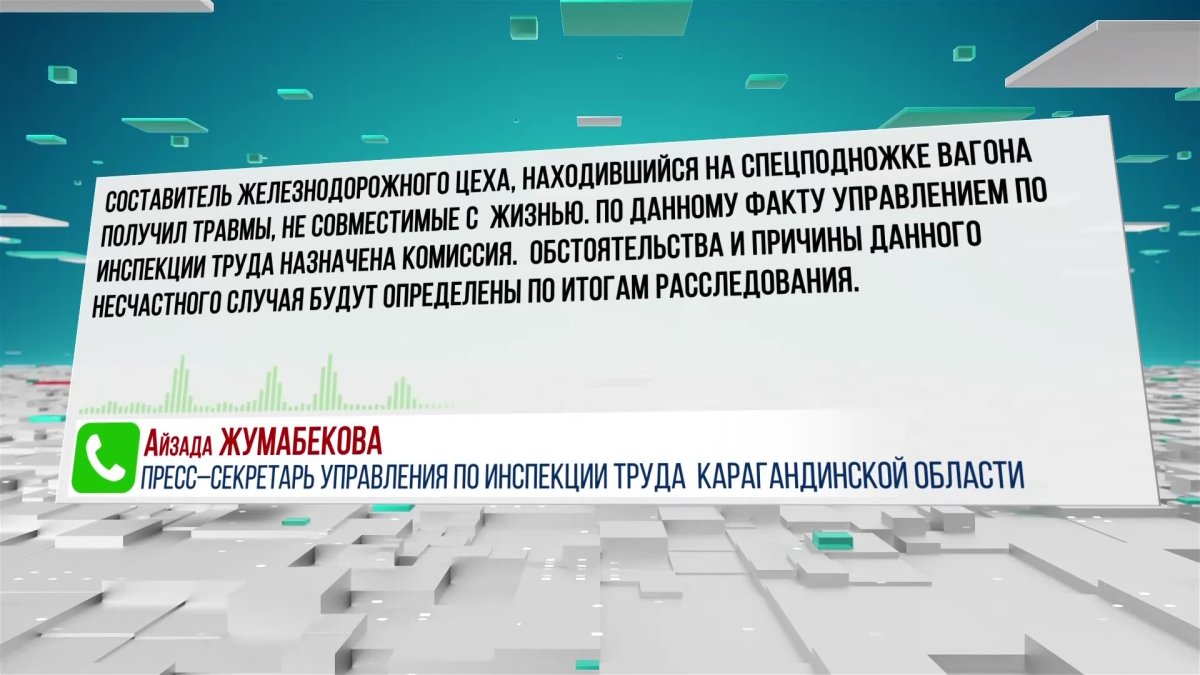 СОСТАВИТЕЛЬ ЖЕЛЕЗНОДОРОЖНОГО ЦЕХА, НАХОДИВШИЙСЯ НА СПЕЦПОДНОЖКЕ ВАГОНА ПОЛУЧИЛ ТРАВМЫ, НЕ СОВМЕСТИМЫЕ С ЖИЗНЬЮ. ПО ДАННОМУ ФАКТУ УПРАВЛЕНИЕМ ПО ИНСПЕКЦИИ ТРУДА НАЗНАЧЕНА КОМИССИЯ. ОБСТОЯТЕЛЬСТВА И ПРИЧИНЫ ДАННОГО НЕСЧАСТНОГО СЛУЧАЯ БУДУТ ОПРЕДЕЛЕНЫ ПО ИТОГАМ РАССЛЕДОВАНИЯ.

Айзада ЖУМАБЕКОВА
ПРЕСС-СЕКРЕТАРЬ УПРАВЛЕНИЯ ПО ИНСПЕКЦИИ ТРУДА КАРАГАНДИНСКОЙ ОБЛАСТИ